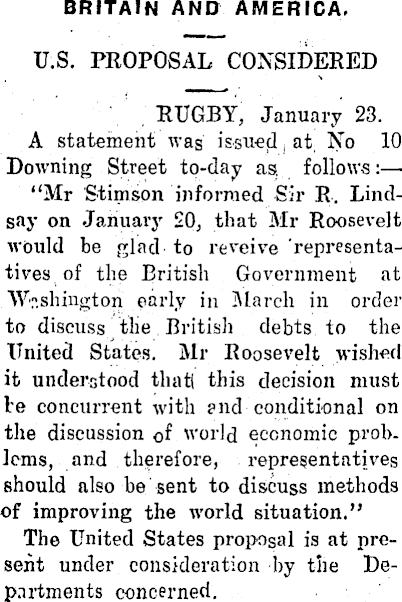 BRITAIN AND AMERICA.

U.S. PROPOSAL CONSIDERED

RUGBY, January 23.

A statement was issued at No 10 Downing Street to-day as follows:—

"Mr Stimson informed Sir R. Lindsay on January 20, that Mr Roosevelt would be glad to reveive representatives of the British Government at Washington early in March in order to discuss the British debts to the United States. Mr Roosevelt wished it understood that this decision must be concurrent with and conditional on the discussion of world economic problems, and therefore, representatives should also be sent to discuss methods of improving the world situation."

The United States proposal is at present under consideration by the Departments concerned.